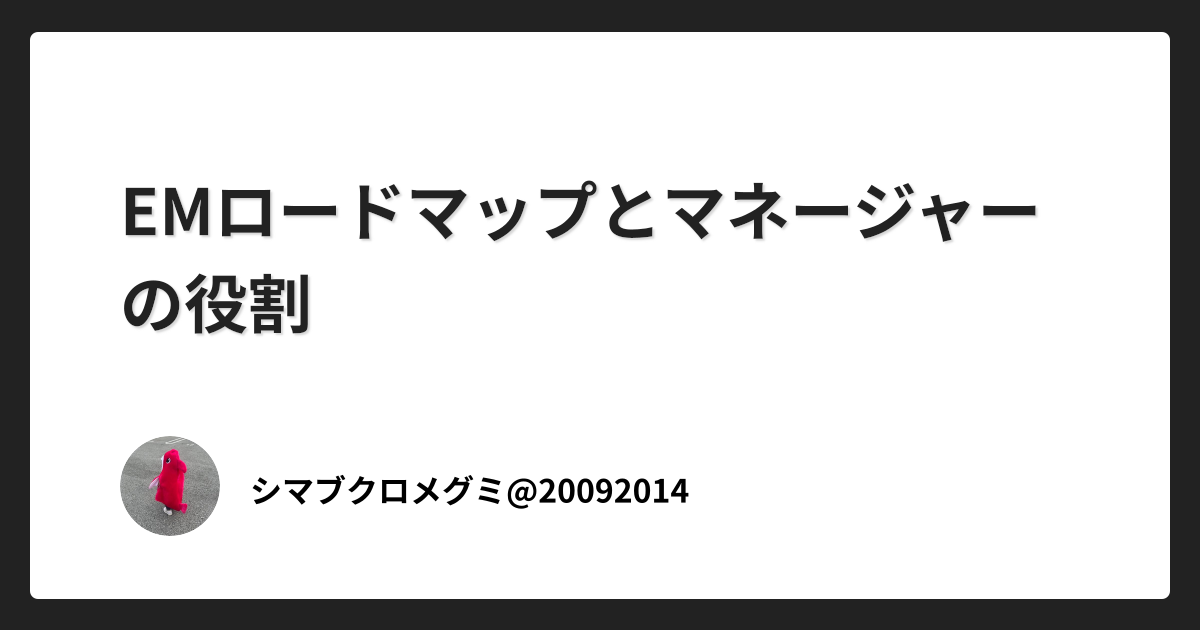 EMロードマップとマネージャーの役割

シマブクロメグミ@20092014